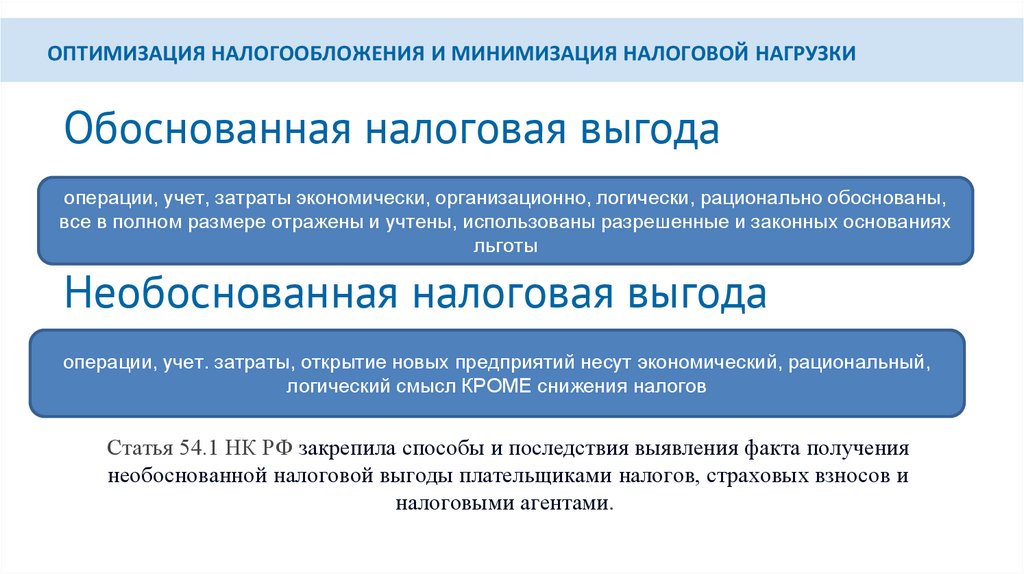 ОПТИМИЗАЦИЯ НАЛОГООБЛОЖЕНИЯ И МИНИМИЗАЦИЯ НАЛОГОВОЙ НАГРУЗКИ

Обоснованная налоговая выгода

операции, учет, затраты экономически, организационно, логически, рационально обоснованы, все в полном размере отражены и учтены, использованы разрешенные и законных основаниях льготы

Необоснованная налоговая выгода

операции, учет. затраты, открытие новых предприятий несут экономический, рациональный, логический смысл КРОМЕ снижения налогов

Статья 54.1 НК РФ закрепила способы и последствия выявления факта получения необоснованной налоговой выгоды плательщиками налогов, страховых взносов и налоговыми агентами.